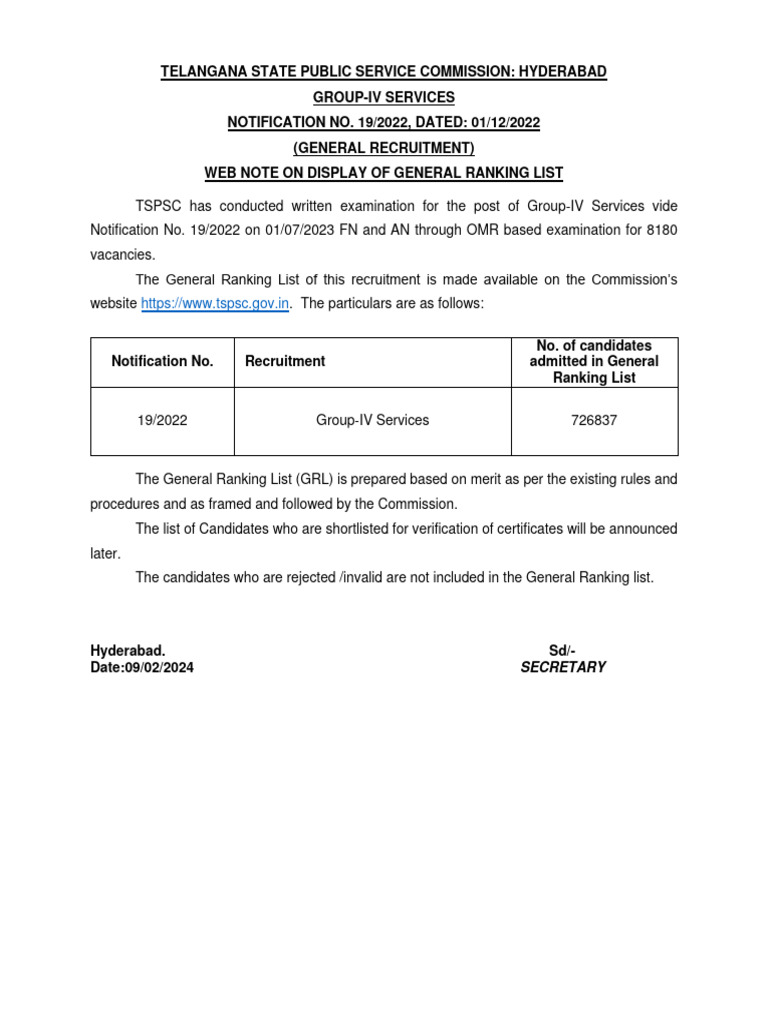 TELANGANA STATE PUBLIC SERVICE COMMISSION: HYDERABAD
GROUP-IV SERVICES
NOTIFICATION NO. 19/2022, DATED: 01/12/2022
(GENERAL RECRUITMENT)
WEB NOTE ON DISPLAY OF GENERAL RANKING LIST

TSPSC has conducted written examination for the post of Group-IV Services vide Notification No. 19/2022 on 01/07/2023 FN and AN through OMR based examination for 8180 vacancies.

The General Ranking List of this recruitment is made available on the Commission's website https://www.tspsc.gov.in. The particulars are as follows:

| Notification No. | Recruitment | No. of candidates admitted in General Ranking List |
|---|---|---|
| 19/2022 | Group-IV Services | 726837 |

The General Ranking List (GRL) is prepared based on merit as per the existing rules and procedures and as framed and followed by the Commission.

The list of Candidates who are shortlisted for verification of certificates will be announced later.

The candidates who are rejected /invalid are not included in the General Ranking list.

Hyderabad.
Date:09/02/2024

Sd/-
SECRETARY